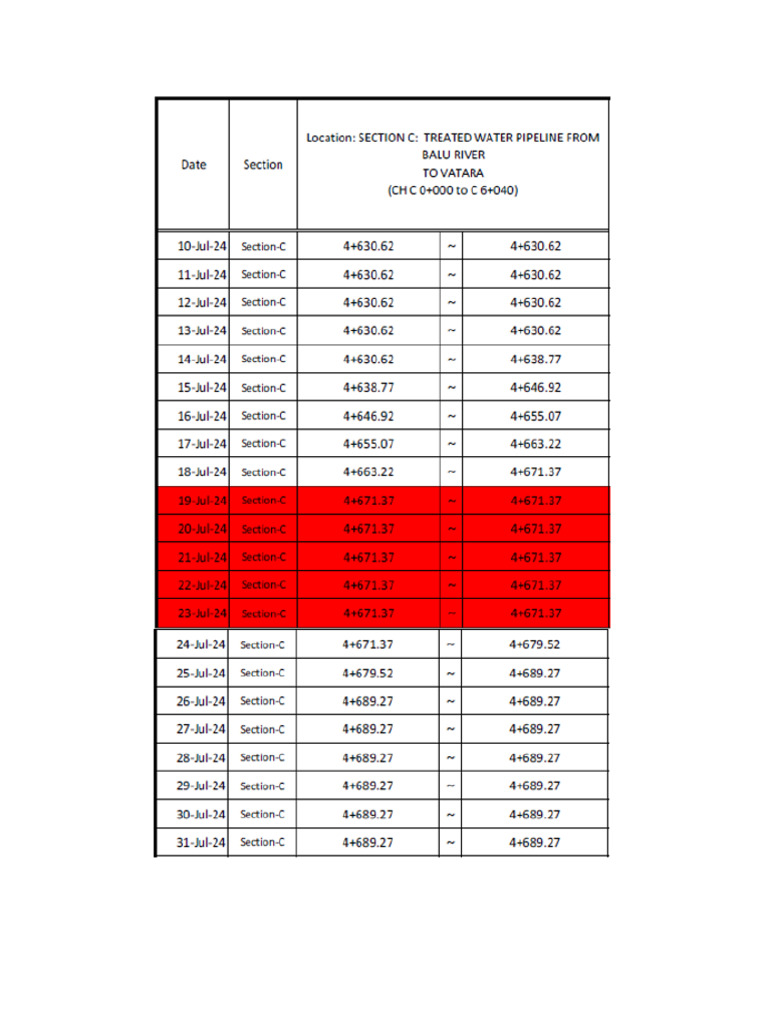 | Date | Section | Location: SECTION C: TREATED WATER PIPELINE FROM BALU RIVER TO VATARA (CH C 0+000 to C 6+040) | | |
|---|---|---|---|---|
| 10-Jul-24 | Section-C | 4+630.62 | ~ | 4+630.62 |
| 11-Jul-24 | Section-C | 4+630.62 | ~ | 4+630.62 |
| 12-Jul-24 | Section-C | 4+630.62 | ~ | 4+630.62 |
| 13-Jul-24 | Section-C | 4+630.62 | ~ | 4+630.62 |
| 14-Jul-24 | Section-C | 4+630.62 | ~ | 4+638.77 |
| 15-Jul-24 | Section-C | 4+638.77 | ~ | 4+646.92 |
| 16-Jul-24 | Section-C | 4+646.92 | ~ | 4+655.07 |
| 17-Jul-24 | Section-C | 4+655.07 | ~ | 4+663.22 |
| 18-Jul-24 | Section-C | 4+663.22 | ~ | 4+671.37 |
| 19-Jul-24 | Section-C | 4+671.37 | ~ | 4+671.37 |
| 20-Jul-24 | Section-C | 4+671.37 | ~ | 4+671.37 |
| 21-Jul-24 | Section-C | 4+671.37 | ~ | 4+671.37 |
| 22-Jul-24 | Section-C | 4+671.37 | ~ | 4+671.37 |
| 23-Jul-24 | Section-C | 4+671.37 | ~ | 4+671.37 |
| 24-Jul-24 | Section-C | 4+671.37 | ~ | 4+679.52 |
| 25-Jul-24 | Section-C | 4+679.52 | ~ | 4+689.27 |
| 26-Jul-24 | Section-C | 4+689.27 | ~ | 4+689.27 |
| 27-Jul-24 | Section-C | 4+689.27 | ~ | 4+689.27 |
| 28-Jul-24 | Section-C | 4+689.27 | ~ | 4+689.27 |
| 29-Jul-24 | Section-C | 4+689.27 | ~ | 4+689.27 |
| 30-Jul-24 | Section-C | 4+689.27 | ~ | 4+689.27 |
| 31-Jul-24 | Section-C | 4+689.27 | ~ | 4+689.27 |